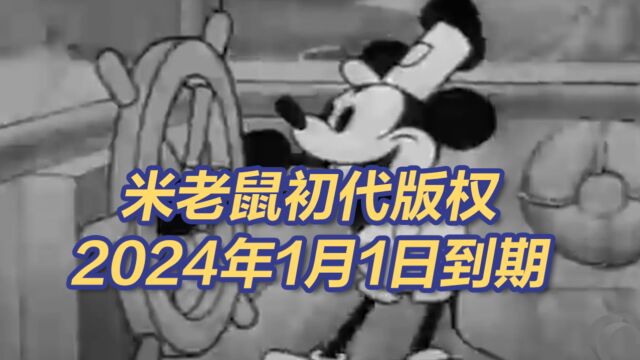 米老鼠初代版权
2024年1月1日到期